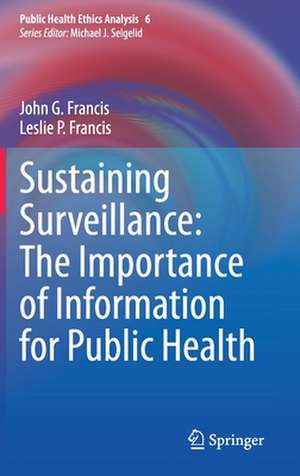 Public Health Ethics Analysis 6
Series Editor: Michael J. Selgelid

John G. Francis
Leslie P. Francis

Sustaining Surveillance: The Importance of Information for Public Health

Springer